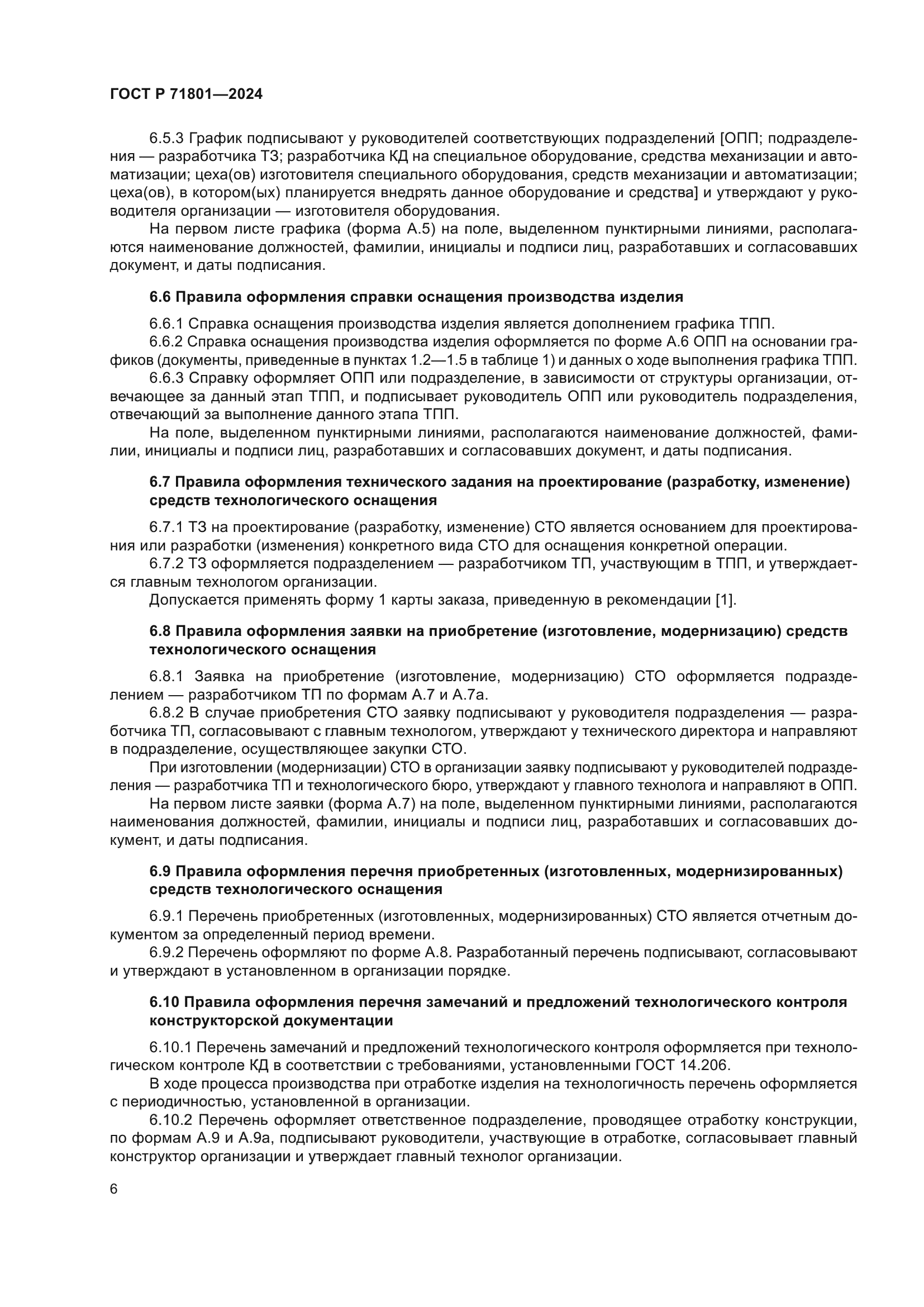 ГОСТ Р 71801—2024

6.5.3 График подписывают у руководителей соответствующих подразделений [ОПП; подразделения — разработчика ТЗ; разработчика КД на специальное оборудование, средства механизации и автоматизации; цеха(ов) изготовителя специального оборудования, средств механизации и автоматизации; цеха(ов), в котором(ых) планируется внедрять данное оборудование и средства] и утверждают у руководителя организации — изготовителя оборудования.

На первом листе графика (форма А.5) на поле, выделенном пунктирными линиями, располагаются наименование должностей, фамилии, инициалы и подписи лиц, разработавших и согласовавших документ, и даты подписания.

6.6 Правила оформления справки оснащения производства изделия

6.6.1 Справка оснащения производства изделия является дополнением графика ТПП.

6.6.2 Справка оснащения производства изделия оформляется по форме А.6 ОПП на основании графиков (документы, приведенные в пунктах 1.2—1.5 в таблице 1) и данных о ходе выполнения графика ТПП.

6.6.3 Справку оформляет ОПП или подразделение, в зависимости от структуры организации, отвечающее за данный этап ТПП, и подписывает руководитель ОПП или руководитель подразделения, отвечающий за выполнение данного этапа ТПП.

На поле, выделенном пунктирными линиями, располагаются наименование должностей, фамилии, инициалы и подписи лиц, разработавших и согласовавших документ, и даты подписания.

6.7 Правила оформления технического задания на проектирование (разработку, изменение) средств технологического оснащения

6.7.1 ТЗ на проектирование (разработку, изменение) СТО является основанием для проектирования или разработки (изменения) конкретного вида СТО для оснащения конкретной операции.

6.7.2 ТЗ оформляется подразделением — разработчиком ТП, участвующим в ТПП, и утверждается главным технологом организации.

Допускается применять форму 1 карты заказа, приведенную в рекомендации [1].

6.8 Правила оформления заявки на приобретение (изготовление, модернизацию) средств технологического оснащения

6.8.1 Заявка на приобретение (изготовление, модернизацию) СТО оформляется подразделением — разработчиком ТП по формам А.7 и А.7а.

6.8.2 В случае приобретения СТО заявку подписывают у руководителя подразделения — разработчика ТП, согласовывают с главным технологом, утверждают у технического директора и направляют в подразделение, осуществляющее закупки СТО.

При изготовлении (модернизации) СТО в организации заявку подписывают у руководителей подразделения — разработчика ТП и технологического бюро, утверждают у главного технолога и направляют в ОПП.

На первом листе заявки (форма А.7) на поле, выделенном пунктирными линиями, располагаются наименования должностей, фамилии, инициалы и подписи лиц, разработавших и согласовавших документ, и даты подписания.

6.9 Правила оформления перечня приобретенных (изготовленных, модернизированных) средств технологического оснащения

6.9.1 Перечень приобретенных (изготовленных, модернизированных) СТО является отчетным документом за определенный период времени.

6.9.2 Перечень оформляют по форме А.8. Разработанный перечень подписывают, согласовывают и утверждают в установленном в организации порядке.

6.10 Правила оформления перечня замечаний и предложений технологического контроля конструкторской документации

6.10.1 Перечень замечаний и предложений технологического контроля оформляется при технологическом контроле КД в соответствии с требованиями, установленными ГОСТ 14.206.

В ходе процесса производства при отработке изделия на технологичность перечень оформляется с периодичностью, установленной в организации.

6.10.2 Перечень оформляет ответственное подразделение, проводящее отработку конструкции, по формам А.9 и А.9а, подписывают руководители, участвующие в отработке, согласовывает главный конструктор организации и утверждает главный технолог организации.

6